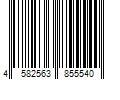 4 582563 855540